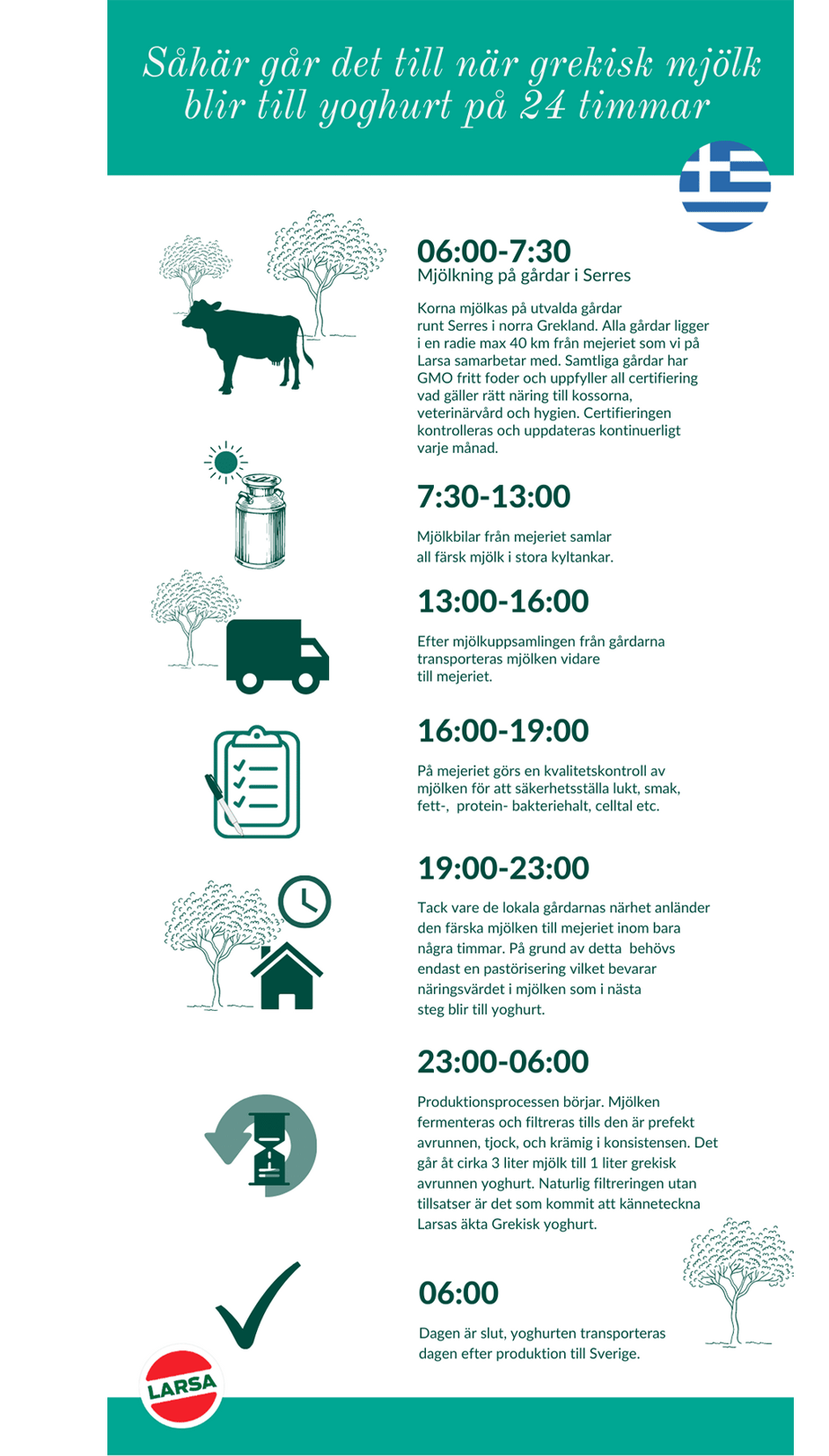 Såhär går det till när grekisk mjölk blir till yoghurt på 24 timmar

06:00-7:30
Mjölkning på gårdar i Serres

Korna mjölkas på utvalda gårdar runt Serres i norra Grekland. Alla gårdar ligger i en radie max 40 km från mejeriet som vi på Larsa samarbetar med. Samtliga gårdar har GMO fritt foder och uppfyller all certifiering vad gäller rätt näring till kossorna, veterinärvård och hygien. Certifieringen kontrolleras och uppdateras kontinuerligt varje månad.

7:30-13:00

Mjölkbilar från mejeriet samlar all färsk mjölk i stora kyltankar.

13:00-16:00

Efter mjölkuppsamlingen från gårdarna transporteras mjölken vidare till mejeriet.

16:00-19:00

På mejeriet görs en kvalitetskontroll av mjölken för att säkerhetsställa lukt, smak, fett-, protein- bakteriehalt, celltal etc.

19:00-23:00

Tack vare de lokala gårdarnas närhet anländer den färska mjölken till mejeriet inom bara några timmar. På grund av detta behövs endast en pastörisering vilket bevarar näringsvärdet i mjölken som i nästa steg blir till yoghurt.

23:00-06:00

Produktionsprocessen börjar. Mjölken fermenteras och filtreras tills den är prefekt avrunnen, tjock, och krämig i konsistensen. Det går åt cirka 3 liter mjölk till 1 liter grekisk avrunnen yoghurt. Naturlig filtreringen utan tillsatser är det som kommit att känneteckna Larsas äkta Grekisk yoghurt.

06:00

Dagen är slut, yoghurten transporteras dagen efter produktion till Sverige.

LARSA